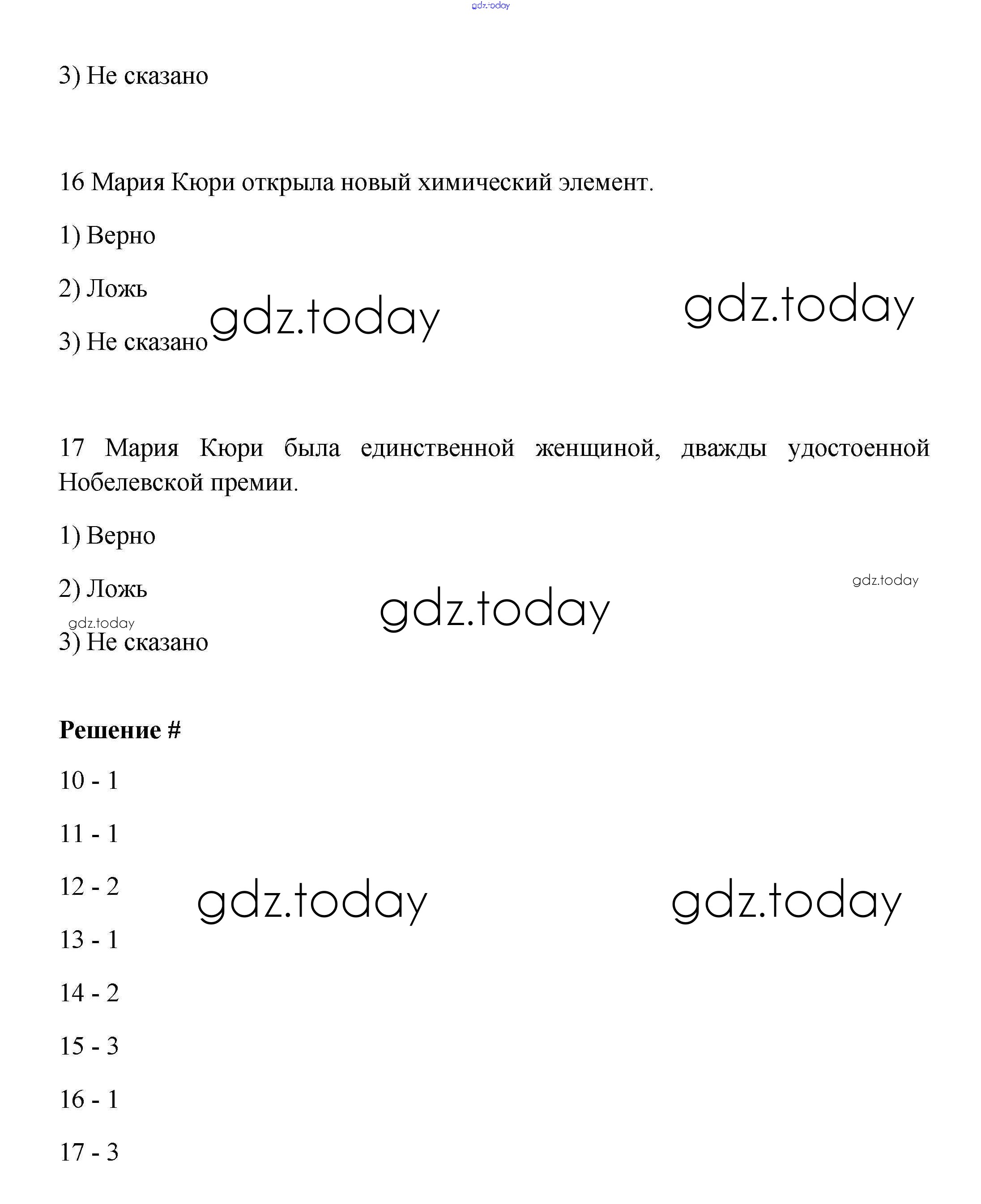 gdz.today

3) Не сказано

16 Мария Кюри открыла новый химический элемент.

1) Верно

2) Ложь

3) Не сказано

gdz.today

gdz.today

17 Мария Кюри была единственной женщиной, дважды удостоенной Нобелевской премии.

1) Верно

2) Ложь

gdz.today

gdz.today

gdz.today

3) Не сказано

**Решение #**

10 - 1

11 - 1

12 - 2

gdz.today

gdz.today

13 - 1

14 - 2

15 - 3

16 - 1

17 - 3